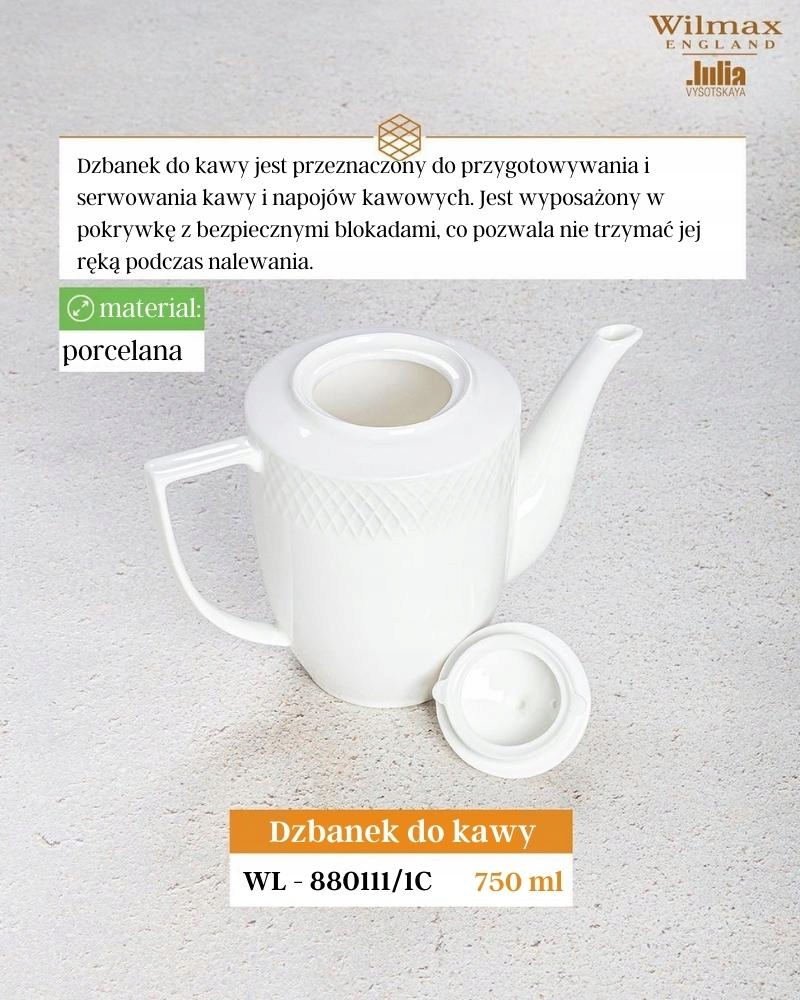 Wilmax
ENGLAND
Julia
VYSOTSKAYA

Dzbanek do kawy jest przeznaczony do przygotowywania i serwowania kawy i napojów kawowych. Jest wyposażony w pokrywkę z bezpiecznymi blokadami, co pozwala nie trzymać jej ręką podczas nalewania.

material:
porcelana

Dzbanek do kawy
WL - 880111/1C 750 ml